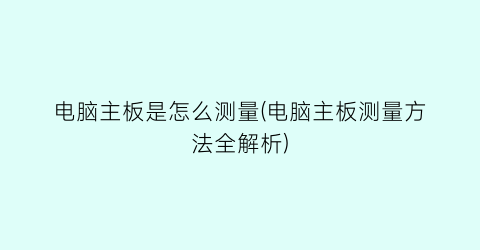 电脑主板是怎么测量(电脑主板测量方法全解析)